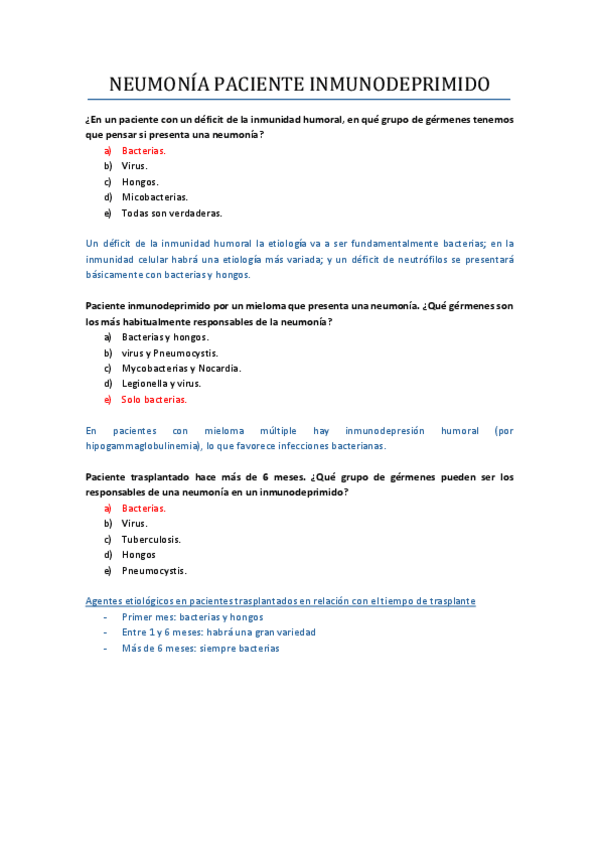 NEUMONÍA PACIENTE INMUNODEPRIMIDO

¿En un paciente con un déficit de la inmunidad humoral, en qué grupo de gérmenes tenemos que pensar si presenta una neumonía?
a) Bacterias.
b) Virus.
c) Hongos.
d) Micobacterias.
e) Todas son verdaderas.

Un déficit de la inmunidad humoral la etiología va a ser fundamentalmente bacterias; en la inmunidad celular habrá una etiología más variada; y un déficit de neutrófilos se presentará básicamente con bacterias y hongos.

Paciente inmunodeprimido por un mieloma que presenta una neumonía. ¿Qué gérmenes son los más habitualmente responsables de la neumonía?
a) Bacterias y hongos.
b) virus y Pneumocystis.
c) Mycobacterias y Nocardia.
d) Legionella y virus.
e) Solo bacterias.

En pacientes con mieloma múltiple hay inmunodepresión humoral (por hipogammaglobulinemia), lo que favorece infecciones bacterianas.

Paciente trasplantado hace más de 6 meses. ¿Qué grupo de gérmenes pueden ser los responsables de una neumonía en un inmunodeprimido?
a) Bacterias.
b) Virus.
c) Tuberculosis.
d) Hongos
e) Pneumocystis.

Agentes etiológicos en pacientes trasplantados en relación con el tiempo de trasplante
- Primer mes: bacterias y hongos
- Entre 1 y 6 meses: habrá una gran variedad
- Más de 6 meses: siempre bacterias